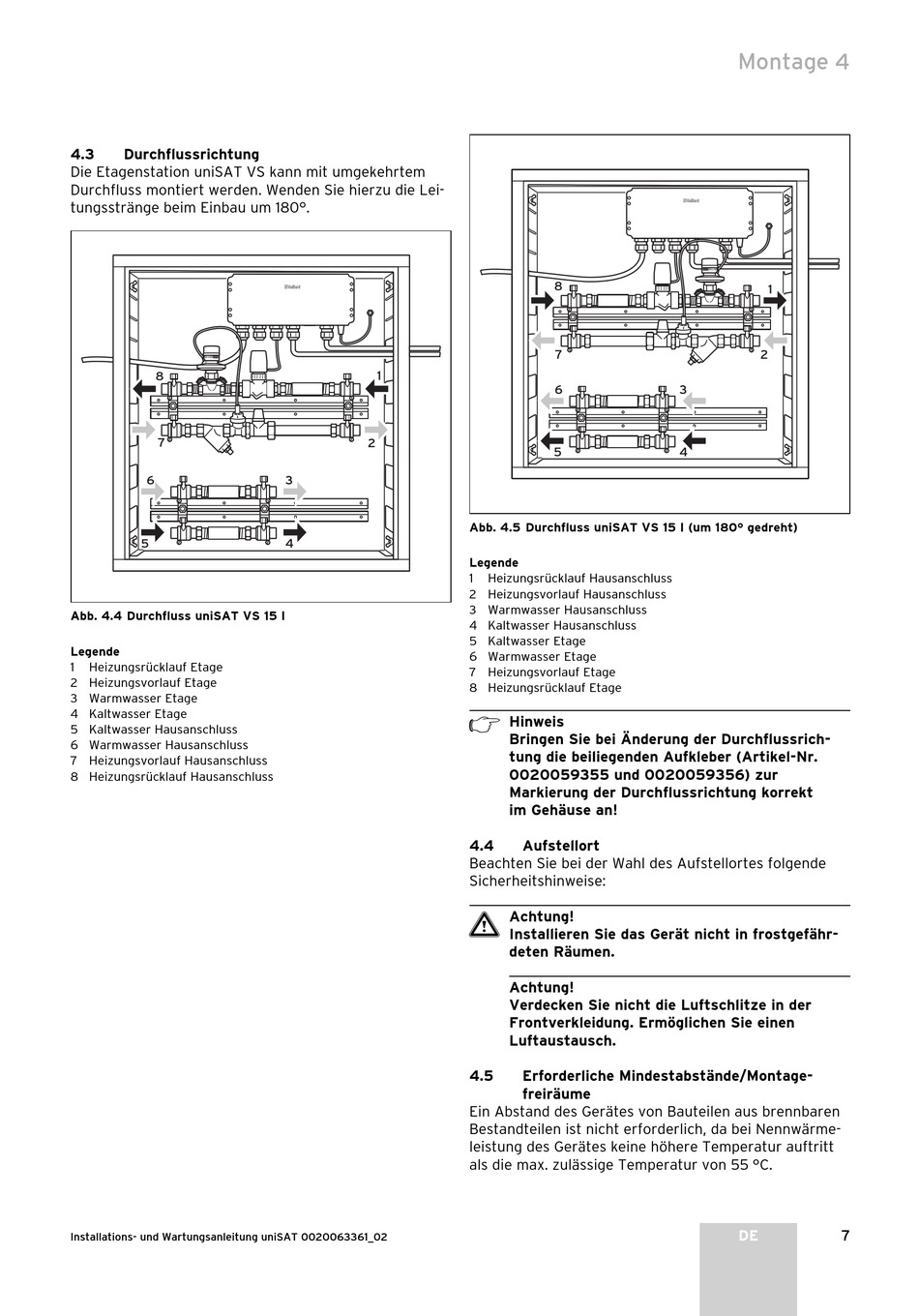 Montage 4

4.3 Durchflussrichtung
Die Etagenstation uniSAT VS kann mit umgekehrtem Durchfluss montiert werden. Wenden Sie hierzu die Leitungsstränge beim Einbau um 180°.

8 1 7 2 6 3 5 4

Abb. 4.4 Durchfluss uniSAT VS 15 I

Legende
1 Heizungsrücklauf Etage
2 Heizungsvorlauf Etage
3 Warmwasser Etage
4 Kaltwasser Etage
5 Kaltwasser Hausanschluss
6 Warmwasser Hausanschluss
7 Heizungsvorlauf Hausanschluss
8 Heizungsrücklauf Hausanschluss

8 1 7 2 6 3 5 4

Abb. 4.5 Durchfluss uniSAT VS 15 I (um 180° gedreht)

Legende
1 Heizungsrücklauf Hausanschluss
2 Heizungsvorlauf Hausanschluss
3 Warmwasser Hausanschluss
4 Kaltwasser Hausanschluss
5 Kaltwasser Etage
6 Warmwasser Etage
7 Heizungsvorlauf Etage
8 Heizungsrücklauf Etage

Hinweis
Bringen Sie bei Änderung der Durchflussrichtung die beiliegenden Aufkleber (Artikel-Nr. 0020059355 und 0020059356) zur Markierung der Durchflussrichtung korrekt im Gehäuse an!

4.4 Aufstellort
Beachten Sie bei der Wahl des Aufstellortes folgende Sicherheitshinweise:

Achtung!
Installieren Sie das Gerät nicht in frostgefährdeten Räumen.

Achtung!
Verdecken Sie nicht die Luftschlitze in der Frontverkleidung. Ermöglichen Sie einen Luftaustausch.

4.5 Erforderliche Mindestabstände/Montagefreiräume
Ein Abstand des Gerätes von Bauteilen aus brennbaren Bestandteilen ist nicht erforderlich, da bei Nennwärmeleistung des Gerätes keine höhere Temperatur auftritt als die max. zulässige Temperatur von 55 °C.

Installations- und Wartungsanleitung uniSAT 0020063361_02
DE
7